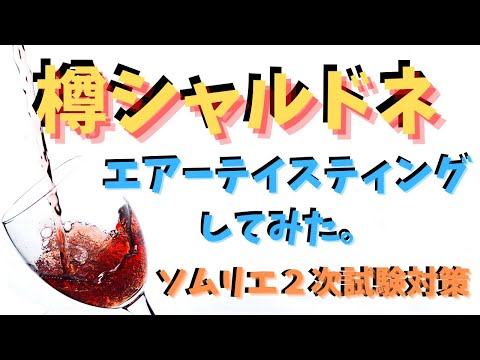 樽シャルドネ

エアーテイスティング
してみた。

ソムリエ２次試験対策